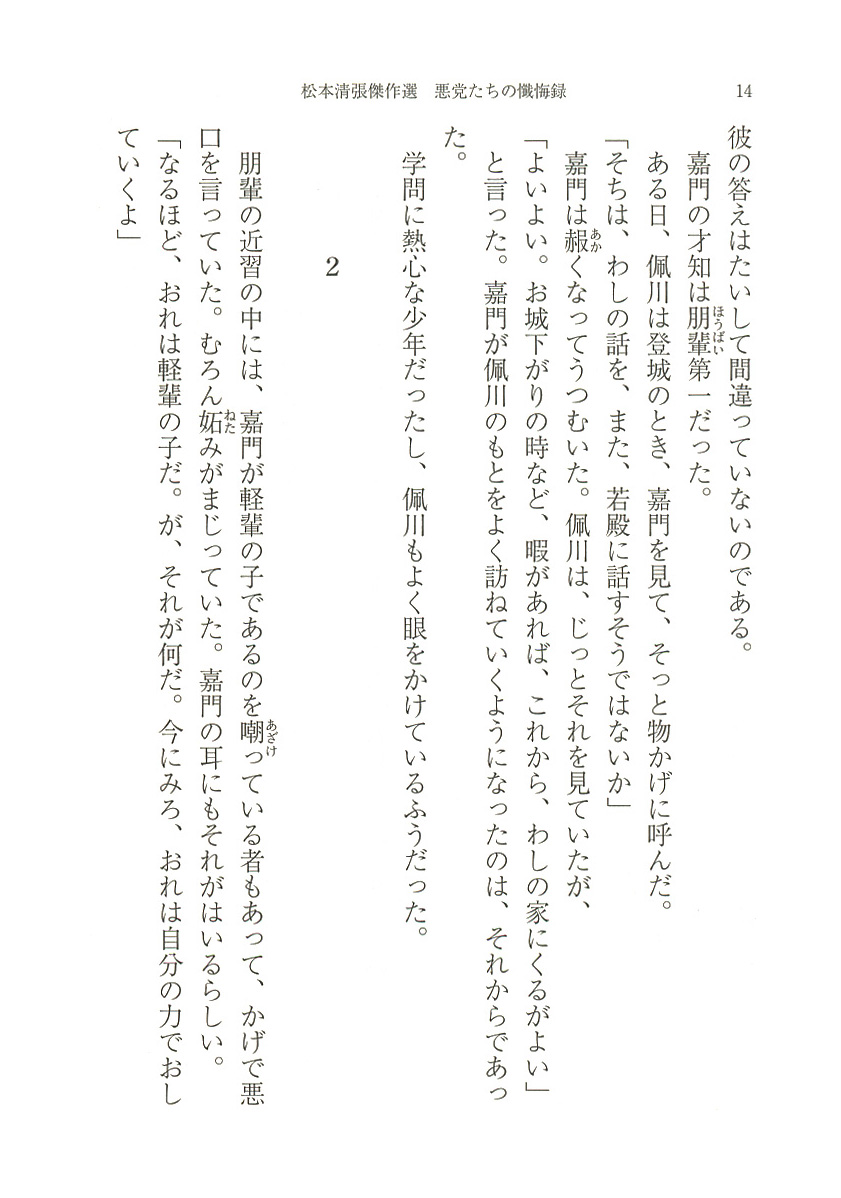 松本清張傑作選　悪党たちの懺悔録　14

彼の答えはたいして間違っていないのである。

嘉門の才知は朋輩第一だった。

ある日、佩川は登城のとき、嘉門を見て、そっと物かげに呼んだ。

「そちは、わしの話を、また、若殿に話すそうではないか」

嘉門は赧くなってうつむいた。佩川は、じっとそれを見ていたが、

「よいよい。お城下がりの時など、暇があれば、これから、わしの家にくるがよい」

と言った。嘉門が佩川のもとをよく訪ねていくようになったのは、それからであった。

学問に熱心な少年だったし、佩川もよく眼をかけているふうだった。

2

朋輩の近習の中には、嘉門が軽輩の子であるのを嘲っている者もあって、かげで悪口を言っていた。むろん妬みがまじっていた。嘉門の耳にもそれがはいるらしい。

「なるほど、おれは軽輩の子だ。が、それが何だ。今にみろ、おれは自分の力でおしていくよ」